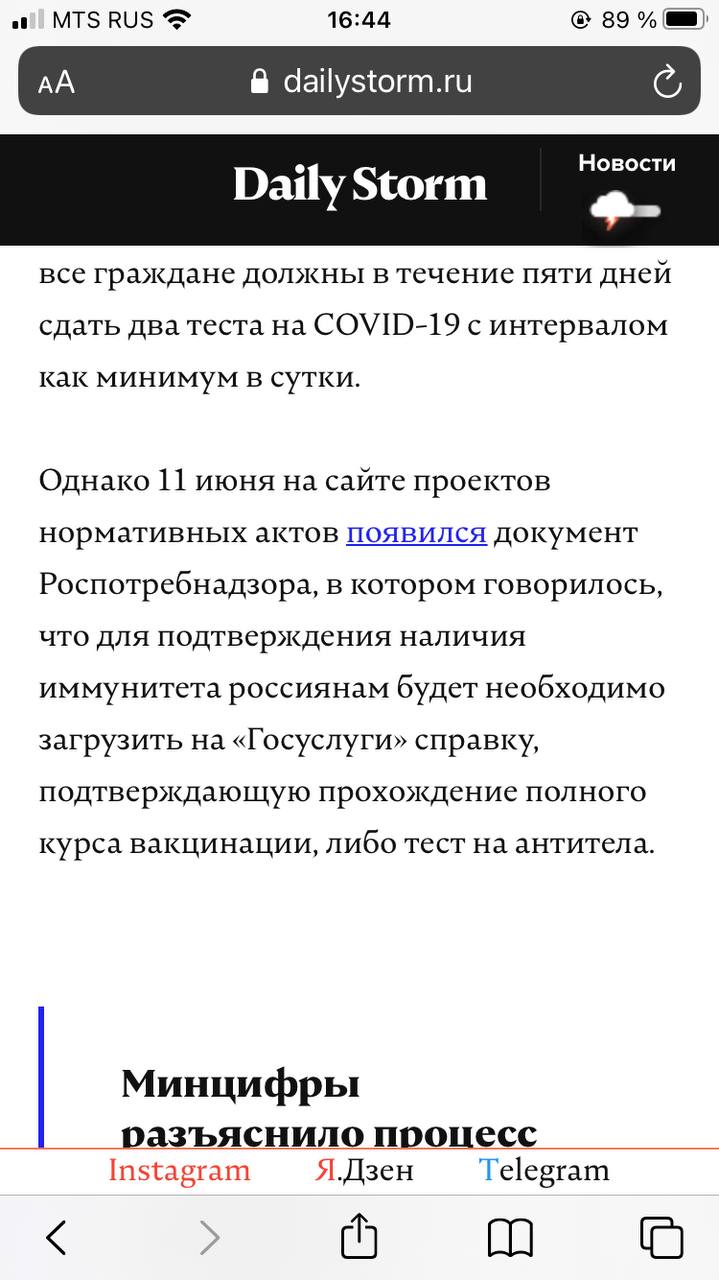 MTS RUS 16:44 89 %

AA dailystorm.ru

Daily Storm

Новости

все граждане должны в течение пяти дней сдать два теста на COVID-19 с интервалом как минимум в сутки.

Однако 11 июня на сайте проектов нормативных актов появился документ Роспотребнадзора, в котором говорилось, что для подтверждения наличия иммунитета россиянам будет необходимо загрузить на «Госуслуги» справку, подтверждающую прохождение полного курса вакцинации, либо тест на антитела.

Минцифры разъяснило процесс

Instagram Я.Дзен Telegram